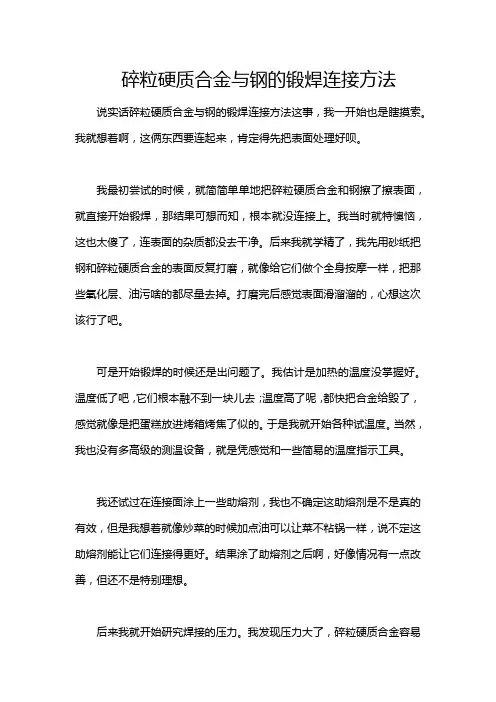 碎粒硬质合金与钢的锻焊连接方法

说实话碎粒硬质合金与钢的锻焊连接方法这事，我一开始也是瞎摸索。我就想着啊，这俩东西要连起来，肯定得先把表面处理好呗。

我最初尝试的时候，就简简单单地把碎粒硬质合金和钢擦了擦表面，就直接开始锻焊，那结果可想而知，根本就没连接上。我当时就特懊恼，这也太傻了，连表面的杂质都没去干净。后来我就学精了，我先用砂纸把钢和碎粒硬质合金的表面反复打磨，就像给它们做个全身按摩一样，把那些氧化层、油污啥的都尽量去掉。打磨完后感觉表面滑溜溜的，心想这次该行了吧。

可是开始锻焊的时候还是出问题了。我估计是加热的温度没掌握好。温度低了吧，它们根本融不到一块儿去；温度高了呢，都快把合金给毁了，感觉就像是把蛋糕放进烤箱烤焦了似的。于是我就开始各种试温度。当然，我也没有多高级的测温设备，就是凭感觉和一些简易的温度指示工具。

我还试过在连接面涂上一些助熔剂，我也不确定这助熔剂是不是真的有效，但是我想着就像炒菜的时候加点油可以让菜不粘锅一样，说不定这助熔剂能让它们连接得更好。结果涂了助熔剂之后啊，好像情况有一点改善，但还不是特别理想。

后来我就开始研究焊接的压力。我发现压力大了，碎粒硬质合金容易